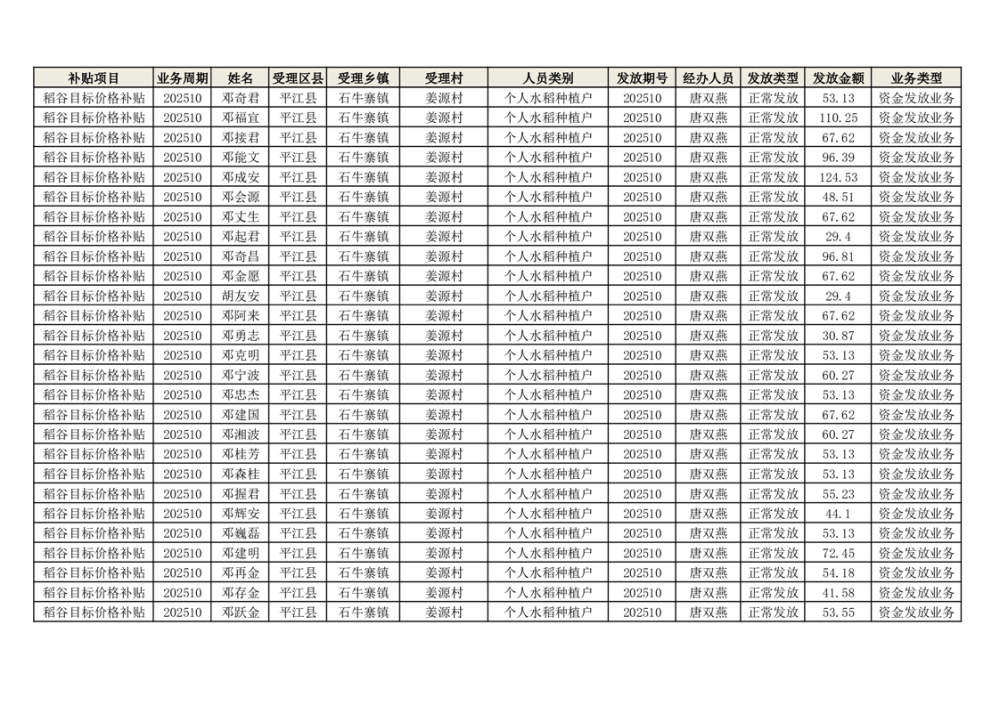 | 补贴项目 | 业务周期 | 姓名 | 受理区县 | 受理乡镇 | 受理村 | 人员类别 | 发放期号 | 经办人员 | 发放类型 | 发放金额 | 业务类型 |
|---|---|---|---|---|---|---|---|---|---|---|---|
| 稻谷目标价格补贴 | 202510 | 邓奇君 | 平江县 | 石牛寨镇 | 姜源村 | 个人水稻种植户 | 202510 | 唐双燕 | 正常发放 | 53.13 | 资金发放业务 |
| 稻谷目标价格补贴 | 202510 | 邓福宜 | 平江县 | 石牛寨镇 | 姜源村 | 个人水稻种植户 | 202510 | 唐双燕 | 正常发放 | 110.25 | 资金发放业务 |
| 稻谷目标价格补贴 | 202510 | 邓接君 | 平江县 | 石牛寨镇 | 姜源村 | 个人水稻种植户 | 202510 | 唐双燕 | 正常发放 | 67.62 | 资金发放业务 |
| 稻谷目标价格补贴 | 202510 | 邓能文 | 平江县 | 石牛寨镇 | 姜源村 | 个人水稻种植户 | 202510 | 唐双燕 | 正常发放 | 96.39 | 资金发放业务 |
| 稻谷目标价格补贴 | 202510 | 邓成安 | 平江县 | 石牛寨镇 | 姜源村 | 个人水稻种植户 | 202510 | 唐双燕 | 正常发放 | 124.53 | 资金发放业务 |
| 稻谷目标价格补贴 | 202510 | 邓会源 | 平江县 | 石牛寨镇 | 姜源村 | 个人水稻种植户 | 202510 | 唐双燕 | 正常发放 | 48.51 | 资金发放业务 |
| 稻谷目标价格补贴 | 202510 | 邓丈生 | 平江县 | 石牛寨镇 | 姜源村 | 个人水稻种植户 | 202510 | 唐双燕 | 正常发放 | 67.62 | 资金发放业务 |
| 稻谷目标价格补贴 | 202510 | 邓起君 | 平江县 | 石牛寨镇 | 姜源村 | 个人水稻种植户 | 202510 | 唐双燕 | 正常发放 | 29.4 | 资金发放业务 |
| 稻谷目标价格补贴 | 202510 | 邓奇昌 | 平江县 | 石牛寨镇 | 姜源村 | 个人水稻种植户 | 202510 | 唐双燕 | 正常发放 | 96.81 | 资金发放业务 |
| 稻谷目标价格补贴 | 202510 | 邓金愿 | 平江县 | 石牛寨镇 | 姜源村 | 个人水稻种植户 | 202510 | 唐双燕 | 正常发放 | 67.62 | 资金发放业务 |
| 稻谷目标价格补贴 | 202510 | 胡友安 | 平江县 | 石牛寨镇 | 姜源村 | 个人水稻种植户 | 202510 | 唐双燕 | 正常发放 | 29.4 | 资金发放业务 |
| 稻谷目标价格补贴 | 202510 | 邓阿来 | 平江县 | 石牛寨镇 | 姜源村 | 个人水稻种植户 | 202510 | 唐双燕 | 正常发放 | 67.62 | 资金发放业务 |
| 稻谷目标价格补贴 | 202510 | 邓勇志 | 平江县 | 石牛寨镇 | 姜源村 | 个人水稻种植户 | 202510 | 唐双燕 | 正常发放 | 30.87 | 资金发放业务 |
| 稻谷目标价格补贴 | 202510 | 邓克明 | 平江县 | 石牛寨镇 | 姜源村 | 个人水稻种植户 | 202510 | 唐双燕 | 正常发放 | 53.13 | 资金发放业务 |
| 稻谷目标价格补贴 | 202510 | 邓宁波 | 平江县 | 石牛寨镇 | 姜源村 | 个人水稻种植户 | 202510 | 唐双燕 | 正常发放 | 60.27 | 资金发放业务 |
| 稻谷目标价格补贴 | 202510 | 邓忠杰 | 平江县 | 石牛寨镇 | 姜源村 | 个人水稻种植户 | 202510 | 唐双燕 | 正常发放 | 53.13 | 资金发放业务 |
| 稻谷目标价格补贴 | 202510 | 邓建国 | 平江县 | 石牛寨镇 | 姜源村 | 个人水稻种植户 | 202510 | 唐双燕 | 正常发放 | 67.62 | 资金发放业务 |
| 稻谷目标价格补贴 | 202510 | 邓湘波 | 平江县 | 石牛寨镇 | 姜源村 | 个人水稻种植户 | 202510 | 唐双燕 | 正常发放 | 60.27 | 资金发放业务 |
| 稻谷目标价格补贴 | 202510 | 邓桂芳 | 平江县 | 石牛寨镇 | 姜源村 | 个人水稻种植户 | 202510 | 唐双燕 | 正常发放 | 53.13 | 资金发放业务 |
| 稻谷目标价格补贴 | 202510 | 邓森桂 | 平江县 | 石牛寨镇 | 姜源村 | 个人水稻种植户 | 202510 | 唐双燕 | 正常发放 | 53.13 | 资金发放业务 |
| 稻谷目标价格补贴 | 202510 | 邓握君 | 平江县 | 石牛寨镇 | 姜源村 | 个人水稻种植户 | 202510 | 唐双燕 | 正常发放 | 55.23 | 资金发放业务 |
| 稻谷目标价格补贴 | 202510 | 邓辉安 | 平江县 | 石牛寨镇 | 姜源村 | 个人水稻种植户 | 202510 | 唐双燕 | 正常发放 | 44.1 | 资金发放业务 |
| 稻谷目标价格补贴 | 202510 | 邓巍磊 | 平江县 | 石牛寨镇 | 姜源村 | 个人水稻种植户 | 202510 | 唐双燕 | 正常发放 | 53.13 | 资金发放业务 |
| 稻谷目标价格补贴 | 202510 | 邓建明 | 平江县 | 石牛寨镇 | 姜源村 | 个人水稻种植户 | 202510 | 唐双燕 | 正常发放 | 72.45 | 资金发放业务 |
| 稻谷目标价格补贴 | 202510 | 邓再金 | 平江县 | 石牛寨镇 | 姜源村 | 个人水稻种植户 | 202510 | 唐双燕 | 正常发放 | 54.18 | 资金发放业务 |
| 稻谷目标价格补贴 | 202510 | 邓存金 | 平江县 | 石牛寨镇 | 姜源村 | 个人水稻种植户 | 202510 | 唐双燕 | 正常发放 | 41.58 | 资金发放业务 |
| 稻谷目标价格补贴 | 202510 | 邓跃金 | 平江县 | 石牛寨镇 | 姜源村 | 个人水稻种植户 | 202510 | 唐双燕 | 正常发放 | 53.55 | 资金发放业务 |